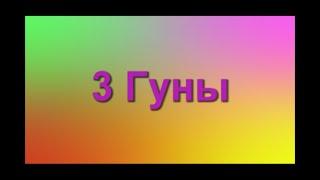 3 Гуны